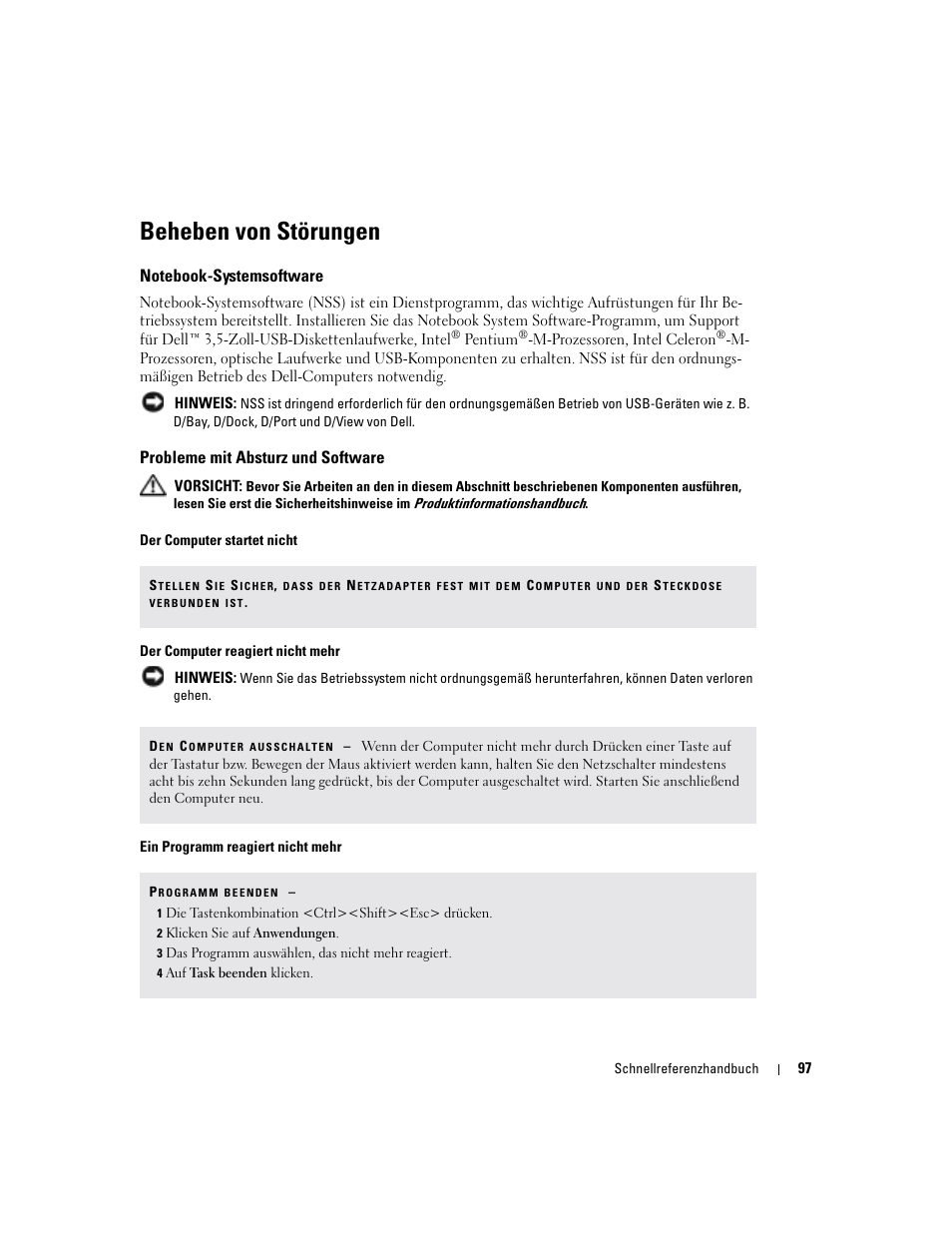 Beheben von Störungen

Notebook-Systemsoftware

Notebook-Systemsoftware (NSS) ist ein Dienstprogramm, das wichtige Aufrüstungen für Ihr Betriebssystem bereitstellt. Installieren Sie das Notebook System Software-Programm, um Support für Dell™ 3,5-Zoll-USB-Diskettenlaufwerke, Intel® Pentium®-M-Prozessoren, Intel Celeron®-M-Prozessoren, optische Laufwerke und USB-Komponenten zu erhalten. NSS ist für den ordnungsmäßigen Betrieb des Dell-Computers notwendig.

HINWEIS: NSS ist dringend erforderlich für den ordnungsgemäßen Betrieb von USB-Geräten wie z. B. D/Bay, D/Dock, D/Port und D/View von Dell.

Probleme mit Absturz und Software

VORSICHT: Bevor Sie Arbeiten an den in diesem Abschnitt beschriebenen Komponenten ausführen, lesen Sie erst die Sicherheitshinweise im Produktinformationshandbuch.

Der Computer startet nicht

STELLEN SIE SICHER, DASS DER NETZADAPTER FEST MIT DEM COMPUTER UND DER STECKDOSE VERBUNDEN IST.

Der Computer reagiert nicht mehr

HINWEIS: Wenn Sie das Betriebssystem nicht ordnungsgemäß herunterfahren, können Daten verloren gehen.

DEN COMPUTER AUSSCHALTEN – Wenn der Computer nicht mehr durch Drücken einer Taste auf der Tastatur bzw. Bewegen der Maus aktiviert werden kann, halten Sie den Netzschalter mindestens acht bis zehn Sekunden lang gedrückt, bis der Computer ausgeschaltet wird. Starten Sie anschließend den Computer neu.

Ein Programm reagiert nicht mehr

PROGRAMM BEENDEN –
1 Die Tastenkombination <Ctrl><Shift><Esc> drücken.
2 Klicken Sie auf Anwendungen.
3 Das Programm auswählen, das nicht mehr reagiert.
4 Auf Task beenden klicken.

Schnellreferenzhandbuch | 97